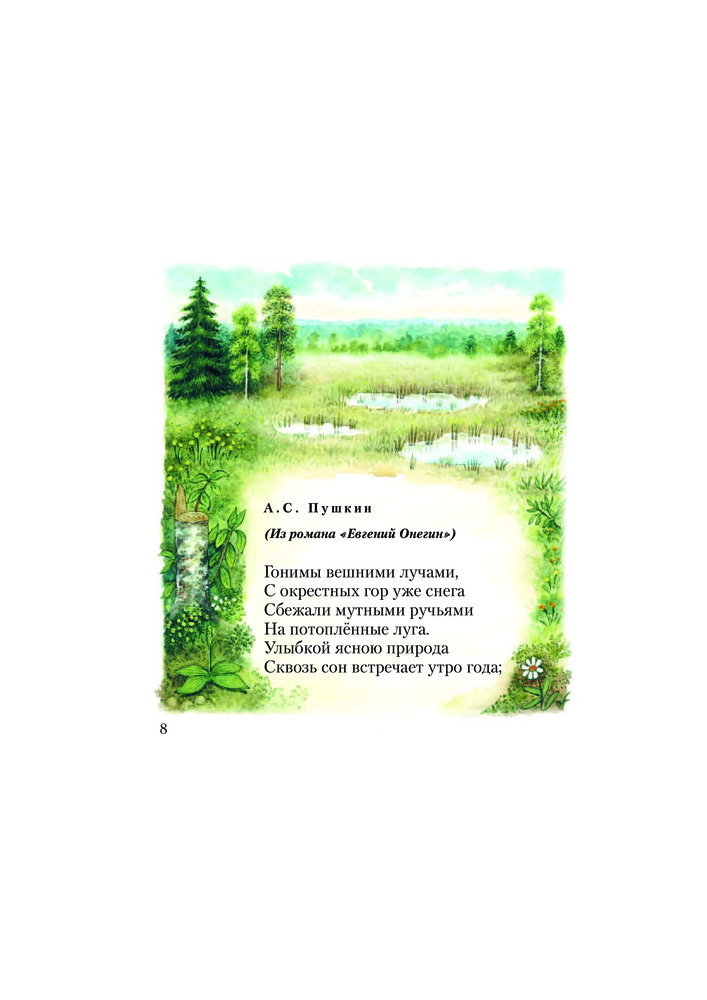 А. С. Пушкин

(Из романа «Евгений Онегин»)

Гонимы вешними лучами,
С окрестных гор уже снега
Сбежали мутными ручьями
На потоплённые луга.
Улыбкой ясною природа
Сквозь сон встречает утро года;

8